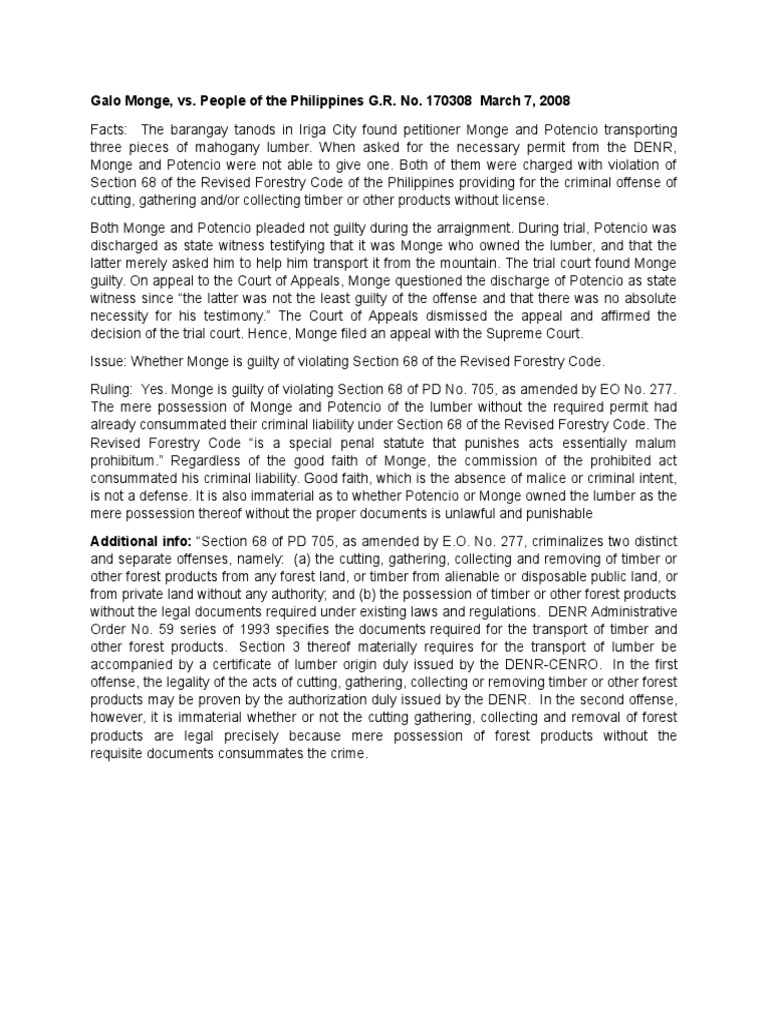 Galo Monge, vs. People of the Philippines G.R. No. 170308 March 7, 2008

Facts: The barangay tanods in Iriga City found petitioner Monge and Potencio transporting three pieces of mahogany lumber. When asked for the necessary permit from the DENR, Monge and Potencio were not able to give one. Both of them were charged with violation of Section 68 of the Revised Forestry Code of the Philippines providing for the criminal offense of cutting, gathering and/or collecting timber or other products without license.

Both Monge and Potencio pleaded not guilty during the arraignment. During trial, Potencio was discharged as state witness testifying that it was Monge who owned the lumber, and that the latter merely asked him to help him transport it from the mountain. The trial court found Monge guilty. On appeal to the Court of Appeals, Monge questioned the discharge of Potencio as state witness since "the latter was not the least guilty of the offense and that there was no absolute necessity for his testimony." The Court of Appeals dismissed the appeal and affirmed the decision of the trial court. Hence, Monge filed an appeal with the Supreme Court.

Issue: Whether Monge is guilty of violating Section 68 of the Revised Forestry Code.

Ruling: Yes. Monge is guilty of violating Section 68 of PD No. 705, as amended by EO No. 277. The mere possession of Monge and Potencio of the lumber without the required permit had already consummated their criminal liability under Section 68 of the Revised Forestry Code. The Revised Forestry Code "is a special penal statute that punishes acts essentially malum prohibitum." Regardless of the good faith of Monge, the commission of the prohibited act consummated his criminal liability. Good faith, which is the absence of malice or criminal intent, is not a defense. It is also immaterial as to whether Potencio or Monge owned the lumber as the mere possession thereof without the proper documents is unlawful and punishable

Additional info: "Section 68 of PD 705, as amended by E.O. No. 277, criminalizes two distinct and separate offenses, namely: (a) the cutting, gathering, collecting and removing of timber or other forest products from any forest land, or timber from alienable or disposable public land, or from private land without any authority; and (b) the possession of timber or other forest products without the legal documents required under existing laws and regulations. DENR Administrative Order No. 59 series of 1993 specifies the documents required for the transport of timber and other forest products. Section 3 thereof materially requires for the transport of lumber be accompanied by a certificate of lumber origin duly issued by the DENR-CENRO. In the first offense, the legality of the acts of cutting, gathering, collecting or removing timber or other forest products may be proven by the authorization duly issued by the DENR. In the second offense, however, it is immaterial whether or not the cutting gathering, collecting and removal of forest products are legal precisely because mere possession of forest products without the requisite documents consummates the crime.